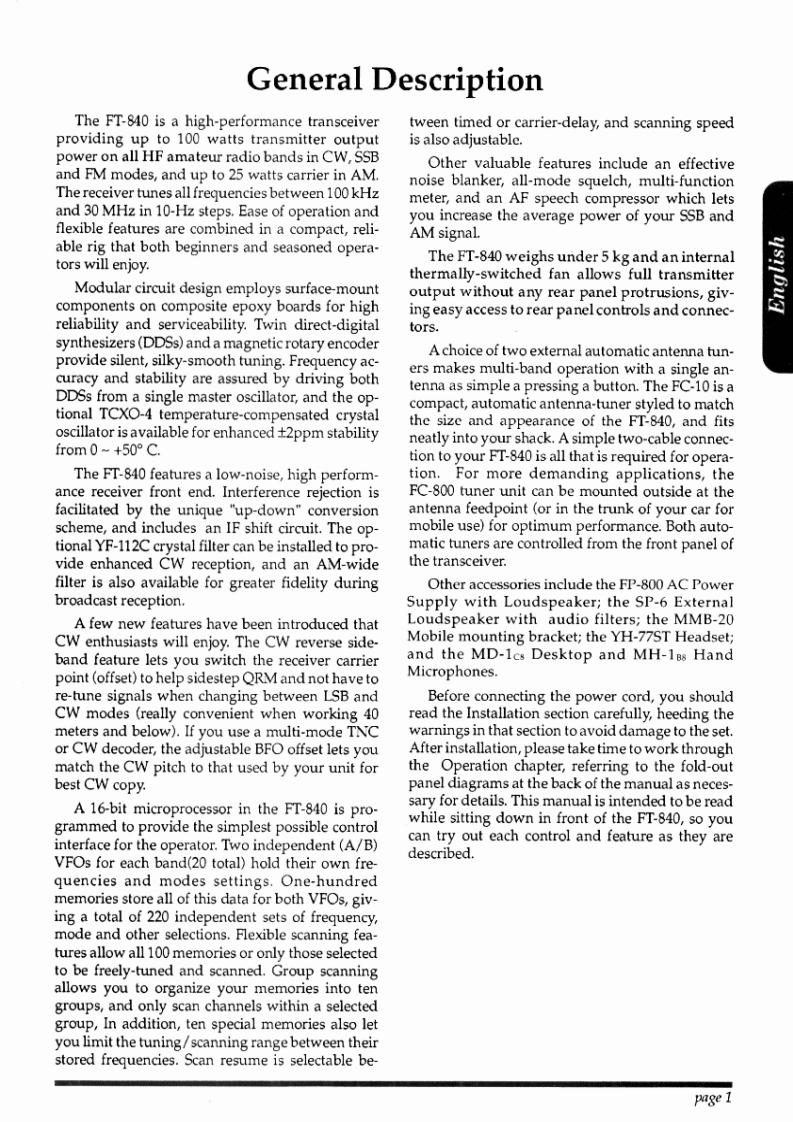 General Description

The FT-840 is a high-performance transceiver providing up to 100 watts transmitter output power on all HF amateur radio bands in CW, SSB and FM modes, and up to 25 watts carrier in AM. The receiver tunes all frequencies between 100 kHz and 30 MHz in 10-Hz steps. Ease of operation and flexible features are combined in a compact, reliable rig that both beginners and seasoned operators will enjoy.

Modular circuit design employs surface-mount components on composite epoxy boards for high reliability and serviceability. Twin direct-digital synthesizers (DDSs) and a magnetic rotary encoder provide silent, silky-smooth tuning. Frequency accuracy and stability are assured by driving both DDSs from a single master oscillator, and the optional TCXO-4 temperature-compensated crystal oscillator is available for enhanced ±2ppm stability from 0 ~ +50° C.

The FT-840 features a low-noise, high performance receiver front end. Interference rejection is facilitated by the unique "up-down" conversion scheme, and includes an IF shift circuit. The optional YF-112C crystal filter can be installed to provide enhanced CW reception, and an AM-wide filter is also available for greater fidelity during broadcast reception.

A few new features have been introduced that CW enthusiasts will enjoy. The CW reverse sideband feature lets you switch the receiver carrier point (offset) to help sidestep QRM and not have to re-tune signals when changing between LSB and CW modes (really convenient when working 40 meters and below). If you use a multi-mode TNC or CW decoder, the adjustable BFO offset lets you match the CW pitch to that used by your unit for best CW copy.

A 16-bit microprocessor in the FT-840 is programmed to provide the simplest possible control interface for the operator. Two independent (A/B) VFOs for each band(20 total) hold their own frequencies and modes settings. One-hundred memories store all of this data for both VFOs, giving a total of 220 independent sets of frequency, mode and other selections. Flexible scanning features allow all 100 memories or only those selected to be freely-tuned and scanned. Group scanning allows you to organize your memories into ten groups, and only scan channels within a selected group, In addition, ten special memories also let you limit the tuning/scanning range between their stored frequencies. Scan resume is selectable between timed or carrier-delay, and scanning speed is also adjustable.

Other valuable features include an effective noise blanker, all-mode squelch, multi-function meter, and an AF speech compressor which lets you increase the average power of your SSB and AM signal.

The FT-840 weighs under 5 kg and an internal thermally-switched fan allows full transmitter output without any rear panel protrusions, giving easy access to rear panel controls and connectors.

A choice of two external automatic antenna tuners makes multi-band operation with a single antenna as simple a pressing a button. The FC-10 is a compact, automatic antenna-tuner styled to match the size and appearance of the FT-840, and fits neatly into your shack. A simple two-cable connection to your FT-840 is all that is required for operation. For more demanding applications, the FC-800 tuner unit can be mounted outside at the antenna feedpoint (or in the trunk of your car for mobile use) for optimum performance. Both automatic tuners are controlled from the front panel of the transceiver.

Other accessories include the FP-800 AC Power Supply with Loudspeaker; the SP-6 External Loudspeaker with audio filters; the MMB-20 Mobile mounting bracket; the YH-77ST Headset; and the MD-1$_{C8}$ Desktop and MH-1$_{B8}$ Hand Microphones.

Before connecting the power cord, you should read the Installation section carefully, heeding the warnings in that section to avoid damage to the set. After installation, please take time to work through the Operation chapter, referring to the fold-out panel diagrams at the back of the manual as necessary for details. This manual is intended to be read while sitting down in front of the FT-840, so you can try out each control and feature as they are described.

English

page 1